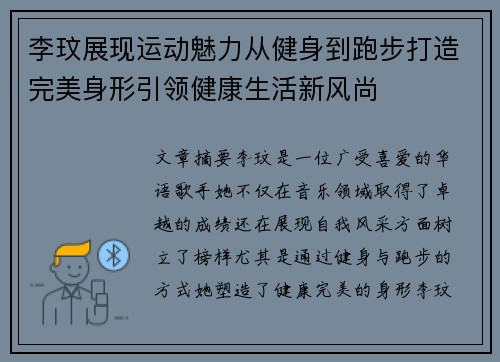 李玟展现运动魅力从健身到跑步打造完美身形引领健康生活新风尚

文章摘要李玟是一位广受喜爱的华语歌手她不仅在音乐领域取得了卓越的成绩还在展现自我风采方面树立了榜样尤其是通过健身与跑步的方式她塑造了健康完美的身形李玟